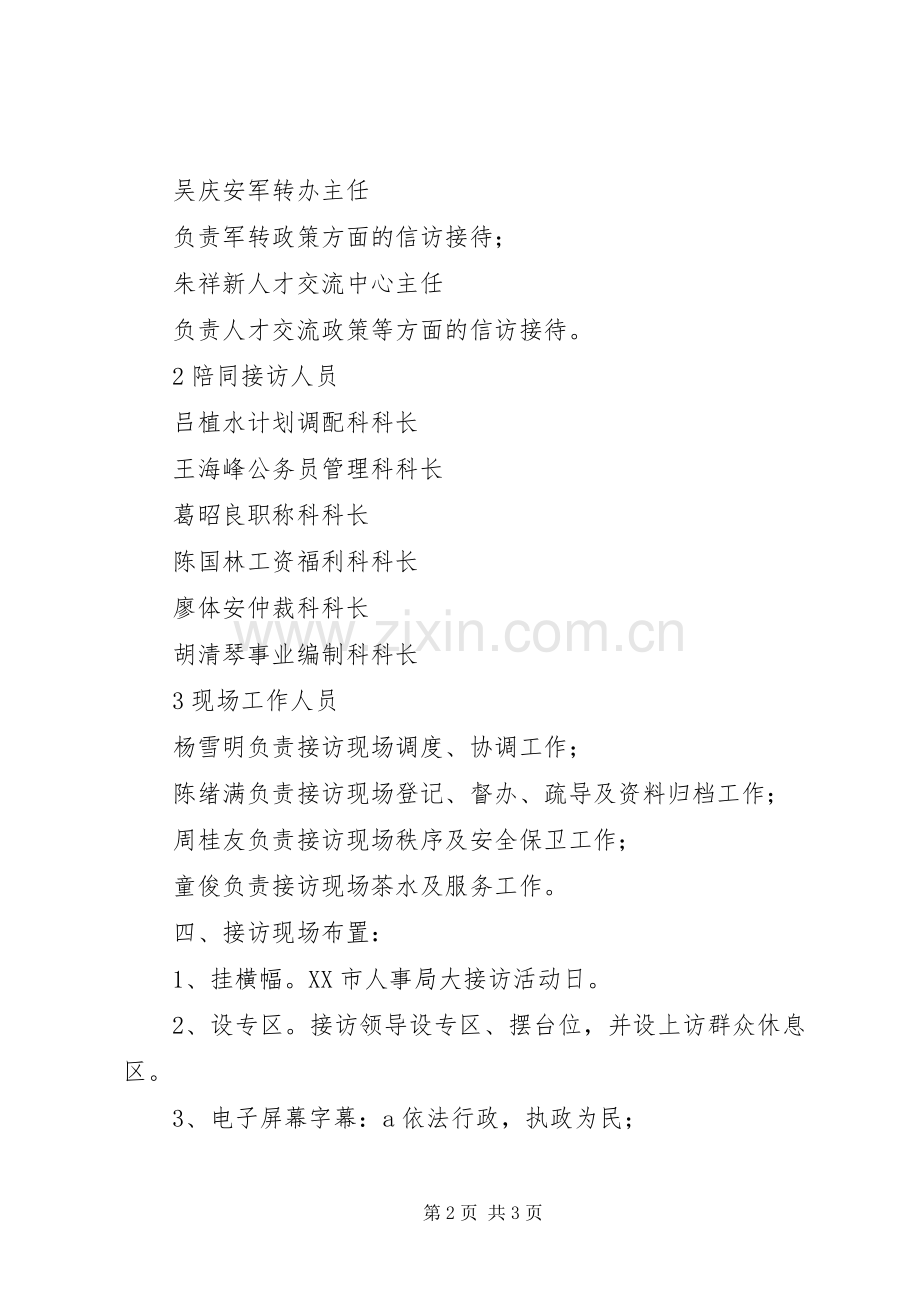 吴庆安军转办主任

负责军转政策方面的信访接待；

朱祥新人才交流中心主任

负责人才交流政策等方面的信访接待。

2 陪同接访人员

吕植水计划调配科科长

王海峰公务员管理科科长

葛昭良职称科科长

陈国林工资福利科科长

廖体安仲裁科科长

胡清琴事业编制科科长

3 现场工作人员

杨雪明负责接访现场调度、协调工作；

陈绪满负责接访现场登记、督办、疏导及资料归档工作；

周桂友负责接访现场秩序及安全保卫工作；

童俊负责接访现场茶水及服务工作。

四、接访现场布置：

1、挂横幅。XX 市人事局大接访活动日。

2、设专区。接访领导设专区、摆台位，并设上访群众休息区。

3、电子屏幕字幕：a 依法行政，执政为民；

www.zixin.com.cn

第 2 页 共 3 页